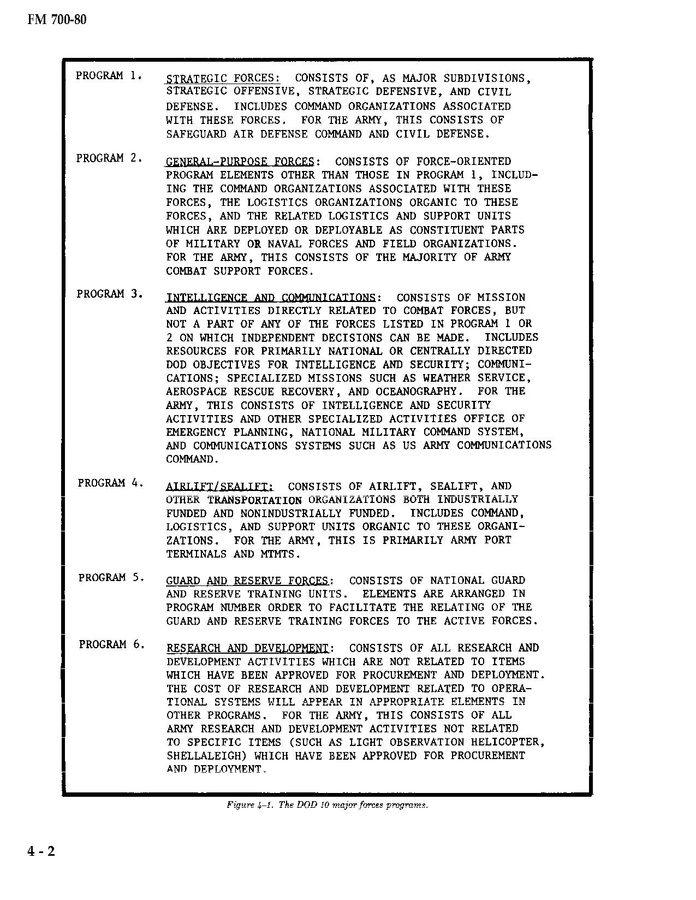 FM 700-80

PROGRAM 1. STRATEGIC FORCES: CONSISTS OF, AS MAJOR SUBDIVISIONS, STRATEGIC OFFENSIVE, STRATEGIC DEFENSIVE, AND CIVIL DEFENSE. INCLUDES COMMAND ORGANIZATIONS ASSOCIATED WITH THESE FORCES. FOR THE ARMY, THIS CONSISTS OF SAFEGUARD AIR DEFENSE COMMAND AND CIVIL DEFENSE.

PROGRAM 2. GENERAL-PURPOSE FORCES: CONSISTS OF FORCE-ORIENTED PROGRAM ELEMENTS OTHER THAN THOSE IN PROGRAM 1, INCLUDING THE COMMAND ORGANIZATIONS ASSOCIATED WITH THESE FORCES, THE LOGISTICS ORGANIZATIONS ORGANIC TO THESE FORCES, AND THE RELATED LOGISTICS AND SUPPORT UNITS WHICH ARE DEPLOYED OR DEPLOYABLE AS CONSTITUENT PARTS OF MILITARY OR NAVAL FORCES AND FIELD ORGANIZATIONS. FOR THE ARMY, THIS CONSISTS OF THE MAJORITY OF ARMY COMBAT SUPPORT FORCES.

PROGRAM 3. INTELLIGENCE AND COMMUNICATIONS: CONSISTS OF MISSION AND ACTIVITIES DIRECTLY RELATED TO COMBAT FORCES, BUT NOT A PART OF ANY OF THE FORCES LISTED IN PROGRAM 1 OR 2 ON WHICH INDEPENDENT DECISIONS CAN BE MADE. INCLUDES RESOURCES FOR PRIMARILY NATIONAL OR CENTRALLY DIRECTED DOD OBJECTIVES FOR INTELLIGENCE AND SECURITY; COMMUNICATIONS; SPECIALIZED MISSIONS SUCH AS WEATHER SERVICE, AEROSPACE RESCUE RECOVERY, AND OCEANOGRAPHY. FOR THE ARMY, THIS CONSISTS OF INTELLIGENCE AND SECURITY ACTIVITIES AND OTHER SPECIALIZED ACTIVITIES OFFICE OF EMERGENCY PLANNING, NATIONAL MILITARY COMMAND SYSTEM, AND COMMUNICATIONS SYSTEMS SUCH AS US ARMY COMMUNICATIONS COMMAND.

PROGRAM 4. AIRLIFT/SEALIFT: CONSISTS OF AIRLIFT, SEALIFT, AND OTHER TRANSPORTATION ORGANIZATIONS BOTH INDUSTRIALLY FUNDED AND NONINDUSTRIALLY FUNDED. INCLUDES COMMAND, LOGISTICS, AND SUPPORT UNITS ORGANIC TO THESE ORGANIZATIONS. FOR THE ARMY, THIS IS PRIMARILY ARMY PORT TERMINALS AND MTMTS.

PROGRAM 5. GUARD AND RESERVE FORCES: CONSISTS OF NATIONAL GUARD AND RESERVE TRAINING UNITS. ELEMENTS ARE ARRANGED IN PROGRAM NUMBER ORDER TO FACILITATE THE RELATING OF THE GUARD AND RESERVE TRAINING FORCES TO THE ACTIVE FORCES.

PROGRAM 6. RESEARCH AND DEVELOPMENT: CONSISTS OF ALL RESEARCH AND DEVELOPMENT ACTIVITIES WHICH ARE NOT RELATED TO ITEMS WHICH HAVE BEEN APPROVED FOR PROCUREMENT AND DEPLOYMENT. THE COST OF RESEARCH AND DEVELOPMENT RELATED TO OPERATIONAL SYSTEMS WILL APPEAR IN APPROPRIATE ELEMENTS IN OTHER PROGRAMS. FOR THE ARMY, THIS CONSISTS OF ALL ARMY RESEARCH AND DEVELOPMENT ACTIVITIES NOT RELATED TO SPECIFIC ITEMS (SUCH AS LIGHT OBSERVATION HELICOPTER, SHELLALEIGH) WHICH HAVE BEEN APPROVED FOR PROCUREMENT AND DEPLOYMENT.

Figure 4-1. The DOD 10 major forces programs.

4 - 2